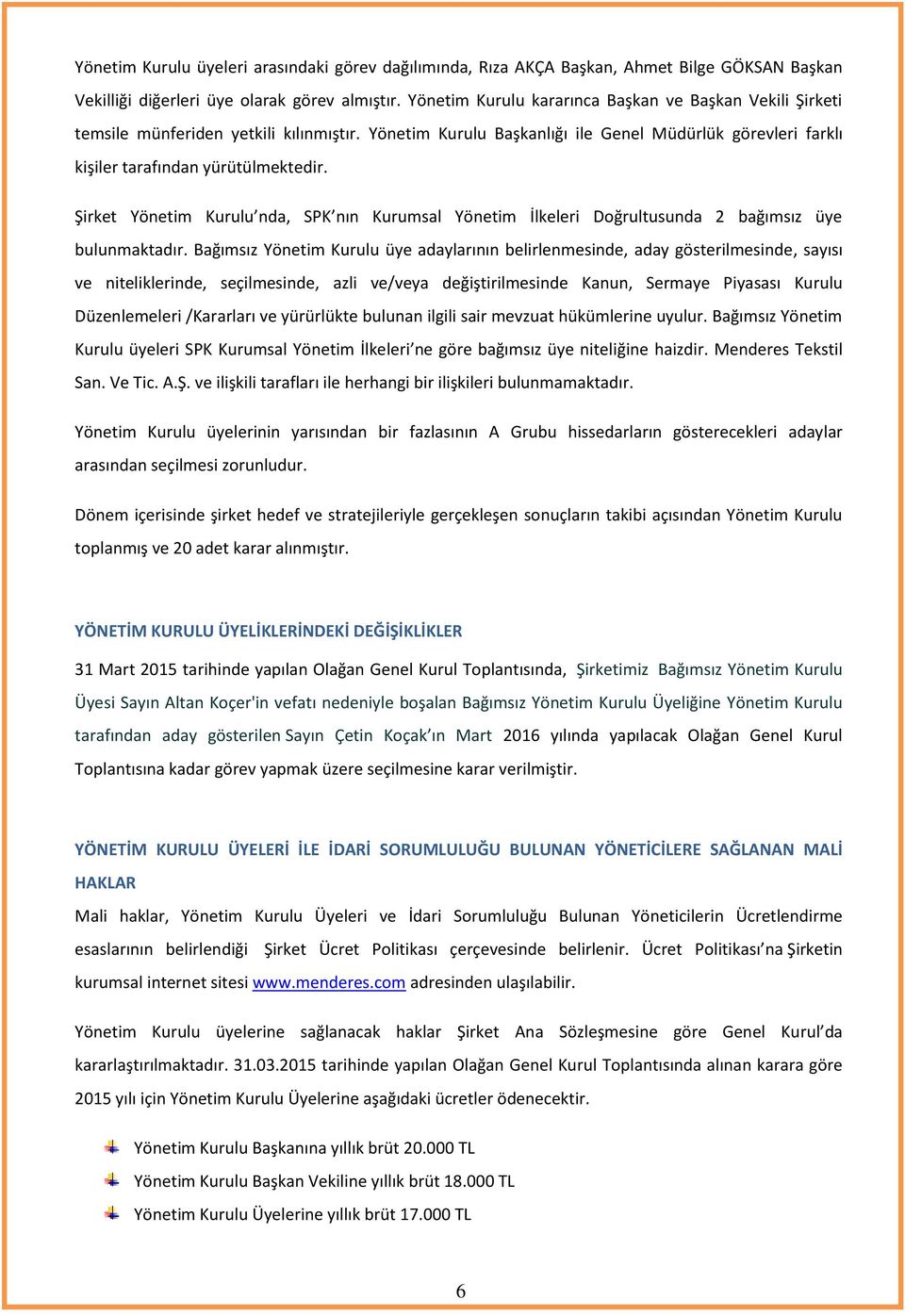 Yönetim Kurulu üyeleri arasındaki görev dağılımında, Rıza AKÇA Başkan, Ahmet Bilge GÖKSAN Başkan Vekilliği diğerleri üye olarak görev almıştır. Yönetim Kurulu kararınca Başkan ve Başkan Vekili Şirketi temsile münferiden yetkili kılınmıştır. Yönetim Kurulu Başkanlığı ile Genel Müdürlük görevleri farklı kişiler tarafından yürütülmektedir.

Şirket Yönetim Kurulu'nda, SPK'nın Kurumsal Yönetim İlkeleri Doğrultusunda 2 bağımsız üye bulunmaktadır. Bağımsız Yönetim Kurulu üye adaylarının belirlenmesinde, aday gösterilmesinde, sayısı ve niteliklerinde, seçilmesinde, azli ve/veya değiştirilmesinde Kanun, Sermaye Piyasası Kurulu Düzenlemeleri /Kararları ve yürürlükte bulunan ilgili sair mevzuat hükümlerine uyulur. Bağımsız Yönetim Kurulu üyeleri SPK Kurumsal Yönetim İlkeleri'ne göre bağımsız üye niteliğine haizdir. Menderes Tekstil San. Ve Tic. A.Ş. ve ilişkili tarafları ile herhangi bir ilişkileri bulunmamaktadır.

Yönetim Kurulu üyelerinin yarısından bir fazlasının A Grubu hissedarların gösterecekleri adaylar arasından seçilmesi zorunludur.

Dönem içerisinde şirket hedef ve stratejileriyle gerçekleşen sonuçların takibi açısından Yönetim Kurulu toplanmış ve 20 adet karar alınmıştır.

YÖNETİM KURULU ÜYELİKLERİNDEKİ DEĞİŞİKLİKLER

31 Mart 2015 tarihinde yapılan Olağan Genel Kurul Toplantısında, Şirketimiz Bağımsız Yönetim Kurulu Üyesi Sayın Altan Koçer'in vefatı nedeniyle boşalan Bağımsız Yönetim Kurulu Üyeliğine Yönetim Kurulu tarafından aday gösterilen Sayın Çetin Koçak'ın Mart 2016 yılında yapılacak Olağan Genel Kurul Toplantısına kadar görev yapmak üzere seçilmesine karar verilmiştir.

YÖNETİM KURULU ÜYELERİ İLE İDARİ SORUMLULUĞU BULUNAN YÖNETİCİLERE SAĞLANAN MALİ HAKLAR

Mali haklar, Yönetim Kurulu Üyeleri ve İdari Sorumluluğu Bulunan Yöneticilerin Ücretlendirme esaslarının belirlendiği Şirket Ücret Politikası çerçevesinde belirlenir. Ücret Politikası'na Şirketin kurumsal internet sitesi www.menderes.com adresinden ulaşılabilir.

Yönetim Kurulu üyelerine sağlanacak haklar Şirket Ana Sözleşmesine göre Genel Kurul'da kararlaştırılmaktadır. 31.03.2015 tarihinde yapılan Olağan Genel Kurul Toplantısında alınan karara göre 2015 yılı için Yönetim Kurulu Üyelerine aşağıdaki ücretler ödenecektir.

Yönetim Kurulu Başkanına yıllık brüt 20.000 TL
Yönetim Kurulu Başkan Vekiline yıllık brüt 18.000 TL
Yönetim Kurulu Üyelerine yıllık brüt 17.000 TL

6